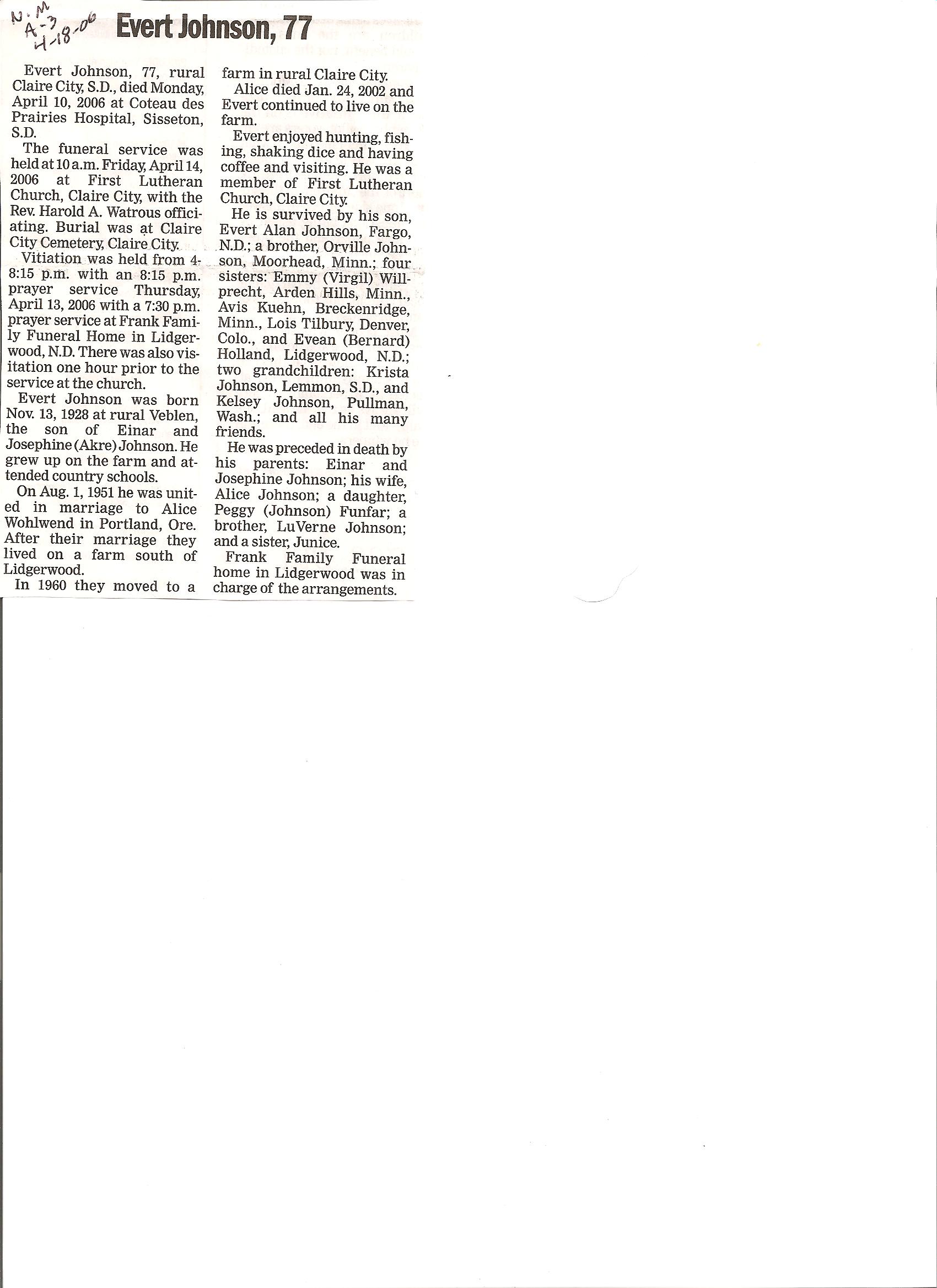 N.M
A-3
4-18-06

Evert Johnson, 77

Evert Johnson, 77, rural Claire City, S.D., died Monday, April 10, 2006 at Coteau des Prairies Hospital, Sisseton, S.D.

The funeral service was held at 10 a.m. Friday, April 14, 2006 at First Lutheran Church, Claire City, with the Rev. Harold A. Watrous officiating. Burial was at Claire City Cemetery, Claire City.

Vitiation was held from 4-8:15 p.m. with an 8:15 p.m. prayer service Thursday, April 13, 2006 with a 7:30 p.m. prayer service at Frank Family Funeral Home in Lidgerwood, N.D. There was also visitation one hour prior to the service at the church.

Evert Johnson was born Nov. 13, 1928 at rural Veblen, the son of Einar and Josephine (Akre) Johnson. He grew up on the farm and attended country schools.

On Aug. 1, 1951 he was united in marriage to Alice Wohlwend in Portland, Ore. After their marriage they lived on a farm south of Lidgerwood.

In 1960 they moved to a farm in rural Claire City.

Alice died Jan. 24, 2002 and Evert continued to live on the farm.

Evert enjoyed hunting, fishing, shaking dice and having coffee and visiting. He was a member of First Lutheran Church, Claire City.

He is survived by his son, Evert Alan Johnson, Fargo, N.D.; a brother, Orville Johnson, Moorhead, Minn.; four sisters: Emmy (Virgil) Willprecht, Arden Hills, Minn., Avis Kuehn, Breckenridge, Minn., Lois Tilbury, Denver, Colo., and Evean (Bernard) Holland, Lidgerwood, N.D.; two grandchildren: Krista Johnson, Lemmon, S.D., and Kelsey Johnson, Pullman, Wash.; and all his many friends.

He was preceded in death by his parents: Einar and Josephine Johnson; his wife, Alice Johnson; a daughter, Peggy (Johnson) Funfar; a brother, LuVerne Johnson; and a sister, Junice.

Frank Family Funeral home in Lidgerwood was in charge of the arrangements.